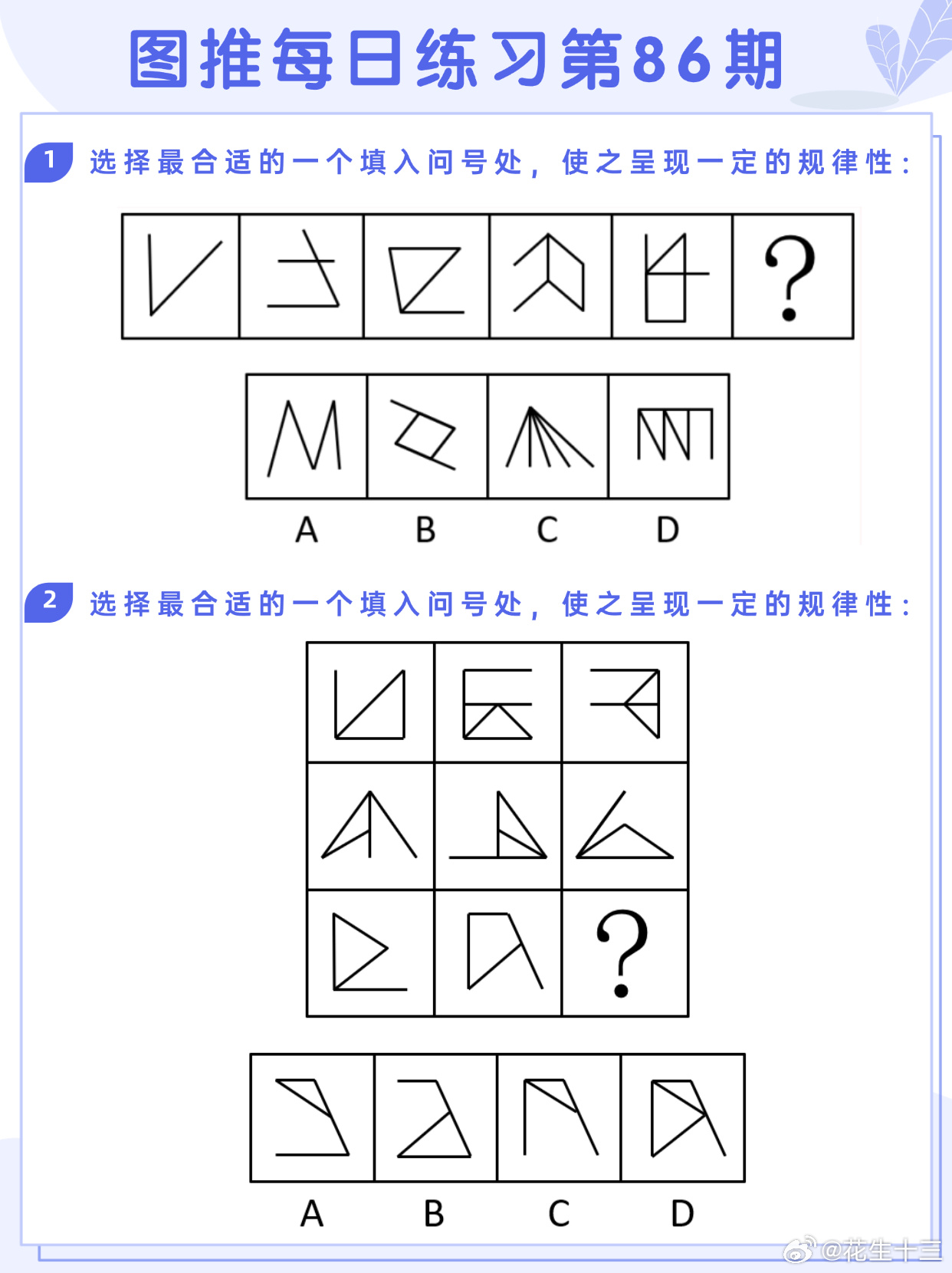 图推每日练习第86期

1 选择最合适的一个填入问号处，使之呈现一定的规律性：

?

A B C D

2 选择最合适的一个填入问号处，使之呈现一定的规律性：

?

A B C D

@花生十三